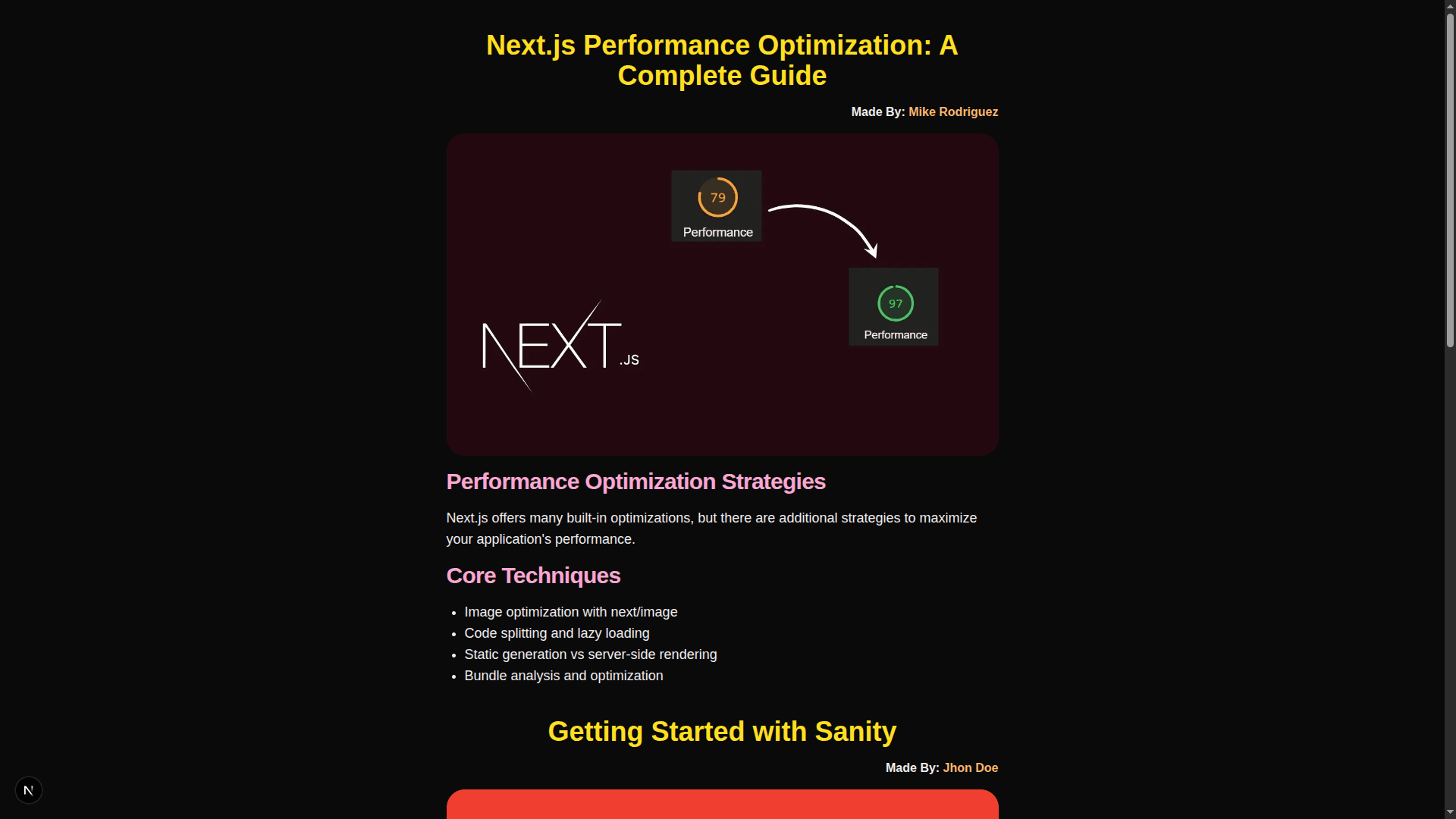 Next.js Performance Optimization: A Complete Guide

Made By: Mike Rodriguez

79
Performance

97
Performance

NEXT.JS

Performance Optimization Strategies

Next.js offers many built-in optimizations, but there are additional strategies to maximize your application's performance.

Core Techniques

- Image optimization with next/image
- Code splitting and lazy loading
- Static generation vs server-side rendering
- Bundle analysis and optimization

Getting Started with Sanity

Made By: Jhon Doe

N